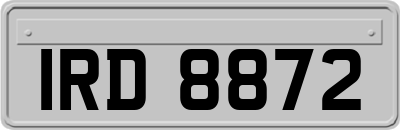 IRD 8872